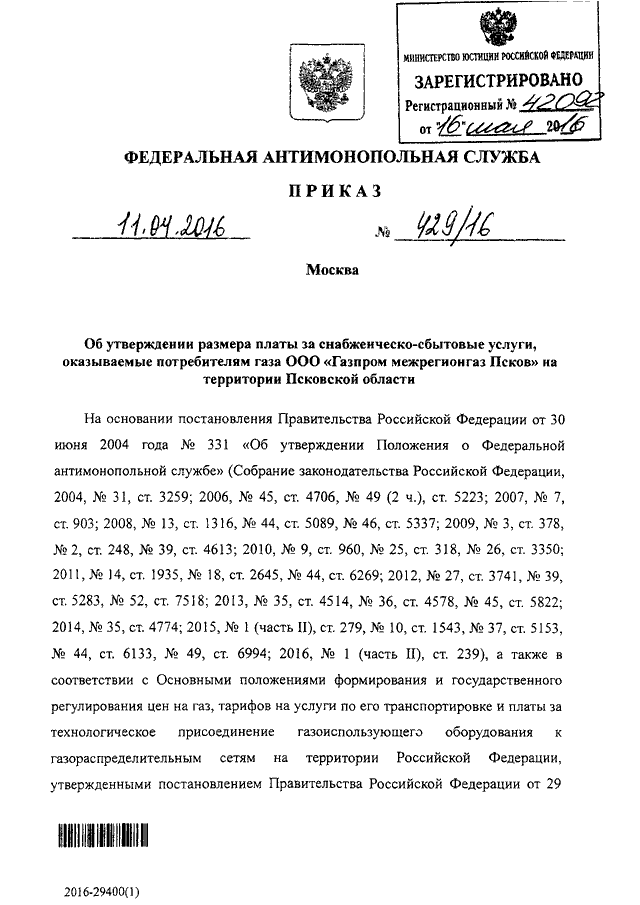 МИНИСТЕРСТВО ЮСТИЦИИ РОССИЙСКОЙ ФЕДЕРАЦИИ
ЗАРЕГИСТРИРОВАНО
Регистрационный № 42092
от "16" мая 2016

ФЕДЕРАЛЬНАЯ АНТИМОНОПОЛЬНАЯ СЛУЖБА

ПРИКАЗ

11.04.2016 № 429/16

Москва

Об утверждении размера платы за снабженческо-сбытовые услуги, оказываемые потребителям газа ООО «Газпром межрегионгаз Псков» на территории Псковской области

На основании постановления Правительства Российской Федерации от 30 июня 2004 года № 331 «Об утверждении Положения о Федеральной антимонопольной службе» (Собрание законодательства Российской Федерации, 2004, № 31, ст. 3259; 2006, № 45, ст. 4706, № 49 (2 ч.), ст. 5223; 2007, № 7, ст. 903; 2008, № 13, ст. 1316, № 44, ст. 5089, № 46, ст. 5337; 2009, № 3, ст. 378, № 2, ст. 248, № 39, ст. 4613; 2010, № 9, ст. 960, № 25, ст. 318, № 26, ст. 3350; 2011, № 14, ст. 1935, № 18, ст. 2645, № 44, ст. 6269; 2012, № 27, ст. 3741, № 39, ст. 5283, № 52, ст. 7518; 2013, № 35, ст. 4514, № 36, ст. 4578, № 45, ст. 5822; 2014, № 35, ст. 4774; 2015, № 1 (часть II), ст. 279, № 10, ст. 1543, № 37, ст. 5153, № 44, ст. 6133, № 49, ст. 6994; 2016, № 1 (часть II), ст. 239), а также в соответствии с Основными положениями формирования и государственного регулирования цен на газ, тарифов на услуги по его транспортировке и платы за технологическое присоединение газоиспользующего оборудования к газораспределительным сетям на территории Российской Федерации, утвержденными постановлением Правительства Российской Федерации от 29

2016-29400(1)